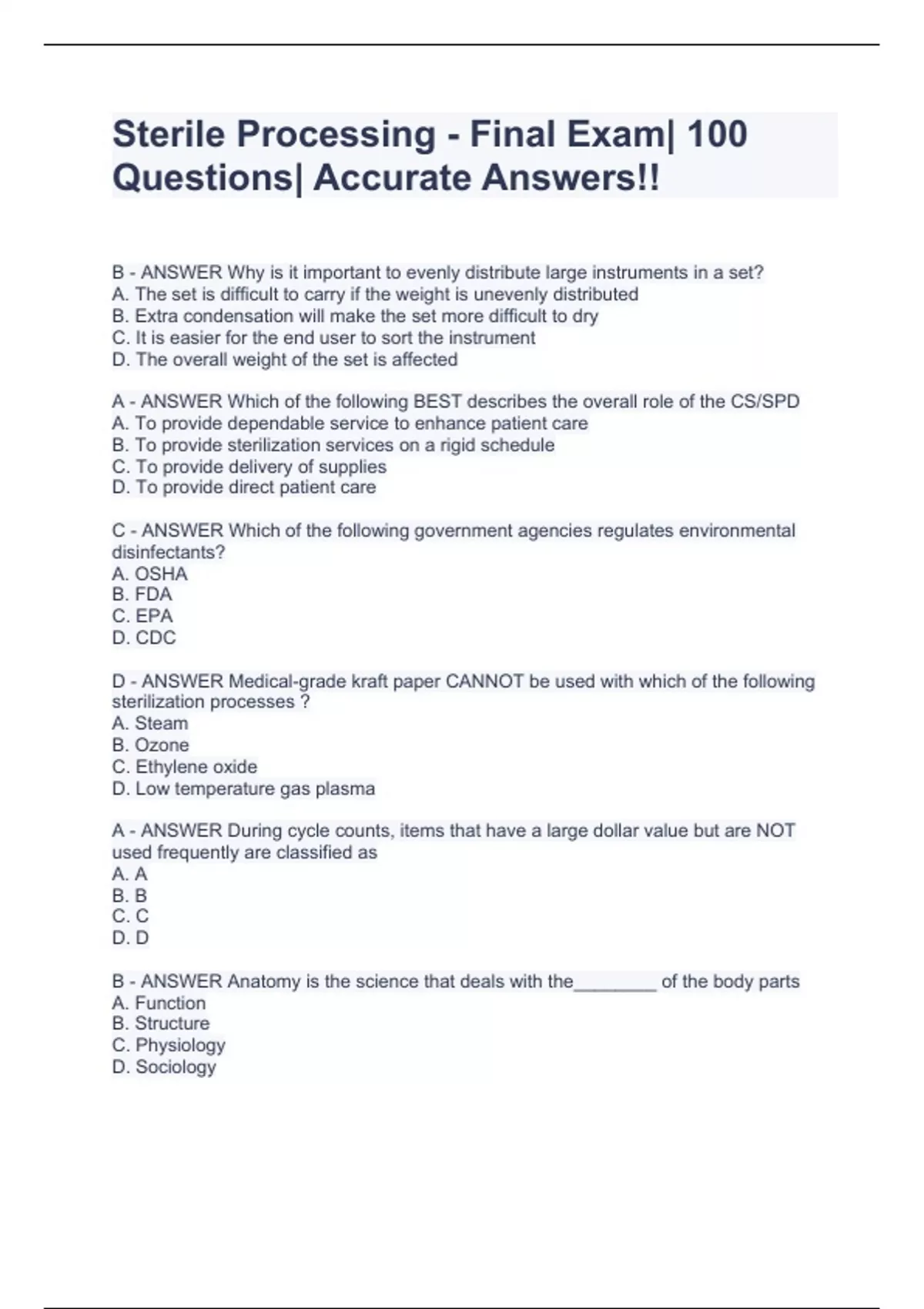 Sterile Processing - Final Exam| 100 Questions| Accurate Answers!!

B - ANSWER Why is it important to evenly distribute large instruments in a set?
A. The set is difficult to carry if the weight is unevenly distributed
B. Extra condensation will make the set more difficult to dry
C. It is easier for the end user to sort the instrument
D. The overall weight of the set is affected

A - ANSWER Which of the following BEST describes the overall role of the CS/SPD
A. To provide dependable service to enhance patient care
B. To provide sterilization services on a rigid schedule
C. To provide delivery of supplies
D. To provide direct patient care

C - ANSWER Which of the following government agencies regulates environmental disinfectants?
A. OSHA
B. FDA
C. EPA
D. CDC

D - ANSWER Medical-grade kraft paper CANNOT be used with which of the following sterilization processes ?
A. Steam
B. Ozone
C. Ethylene oxide
D. Low temperature gas plasma

A - ANSWER During cycle counts, items that have a large dollar value but are NOT used frequently are classified as
A. A
B. B
C. C
D. D

B - ANSWER Anatomy is the science that deals with the________ of the body parts
A. Function
B. Structure
C. Physiology
D. Sociology